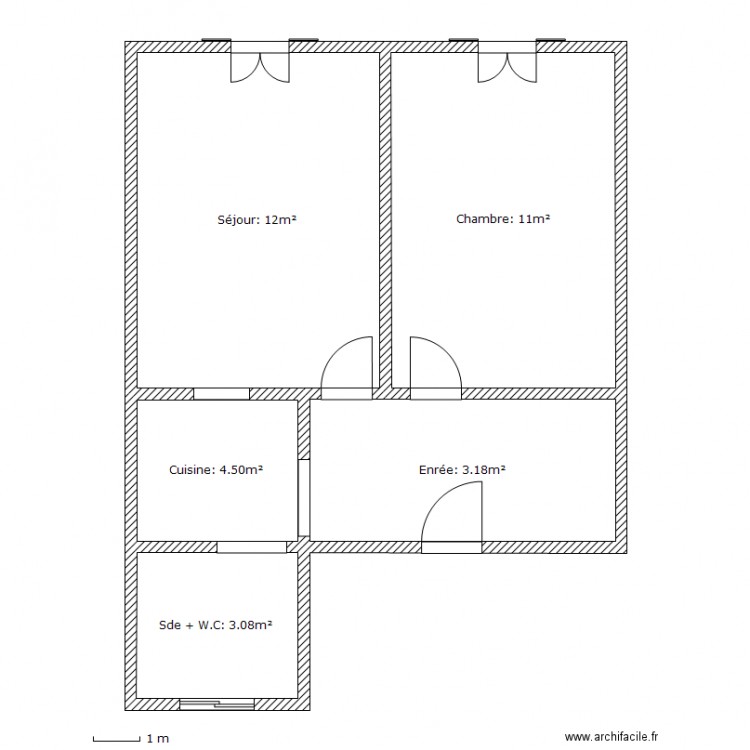 Séjour: 12m²

Chambre: 11m²

Cuisine: 4.50m²

Enrée: 3.18m²

Sde + W.C: 3.08m²

1 m

www.archifacile.fr